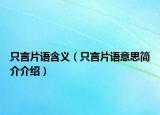 只言片语含义（只言片语意思简介介绍）